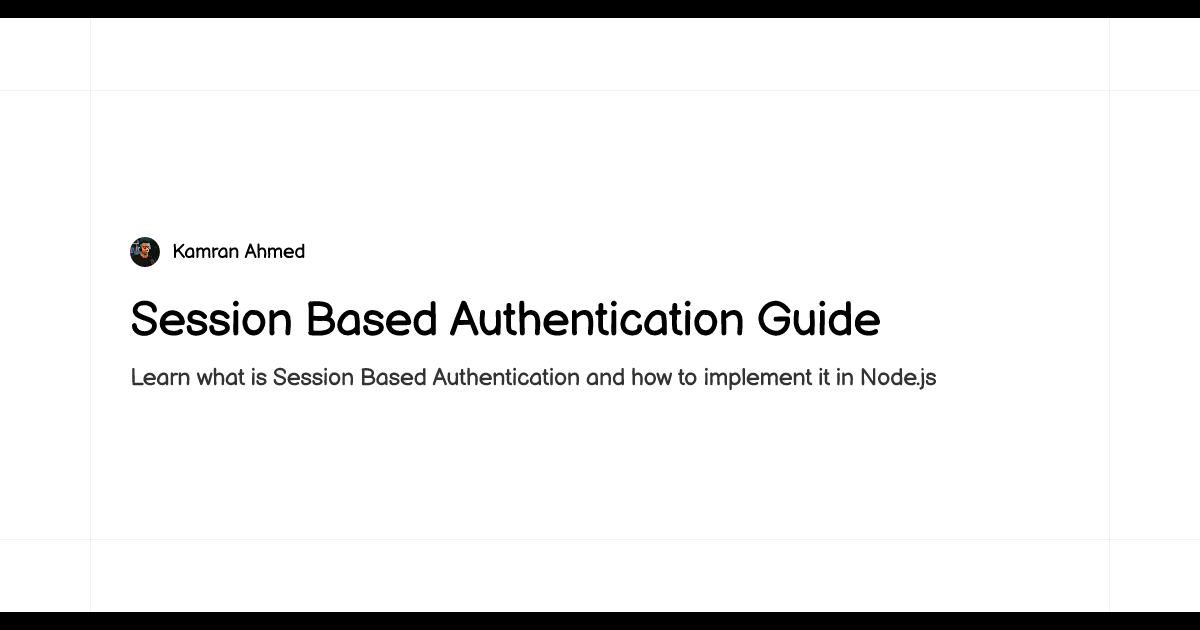 Kamran Ahmed

Session Based Authentication Guide

Learn what is Session Based Authentication and how to implement it in Node.js